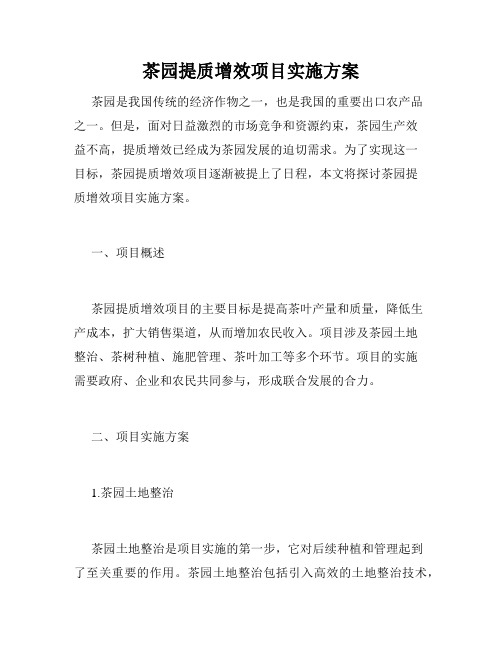 茶园提质增效项目实施方案

茶园是我国传统的经济作物之一，也是我国的重要出口农产品之一。但是，面对日益激烈的市场竞争和资源约束，茶园生产效益不高，提质增效已经成为茶园发展的迫切需求。为了实现这一目标，茶园提质增效项目逐渐被提上了日程，本文将探讨茶园提质增效项目实施方案。

一、项目概述

茶园提质增效项目的主要目标是提高茶叶产量和质量，降低生产成本，扩大销售渠道，从而增加农民收入。项目涉及茶园土地整治、茶树种植、施肥管理、茶叶加工等多个环节。项目的实施需要政府、企业和农民共同参与，形成联合发展的合力。

二、项目实施方案

1.茶园土地整治

茶园土地整治是项目实施的第一步，它对后续种植和管理起到了至关重要的作用。茶园土地整治包括引入高效的土地整治技术，